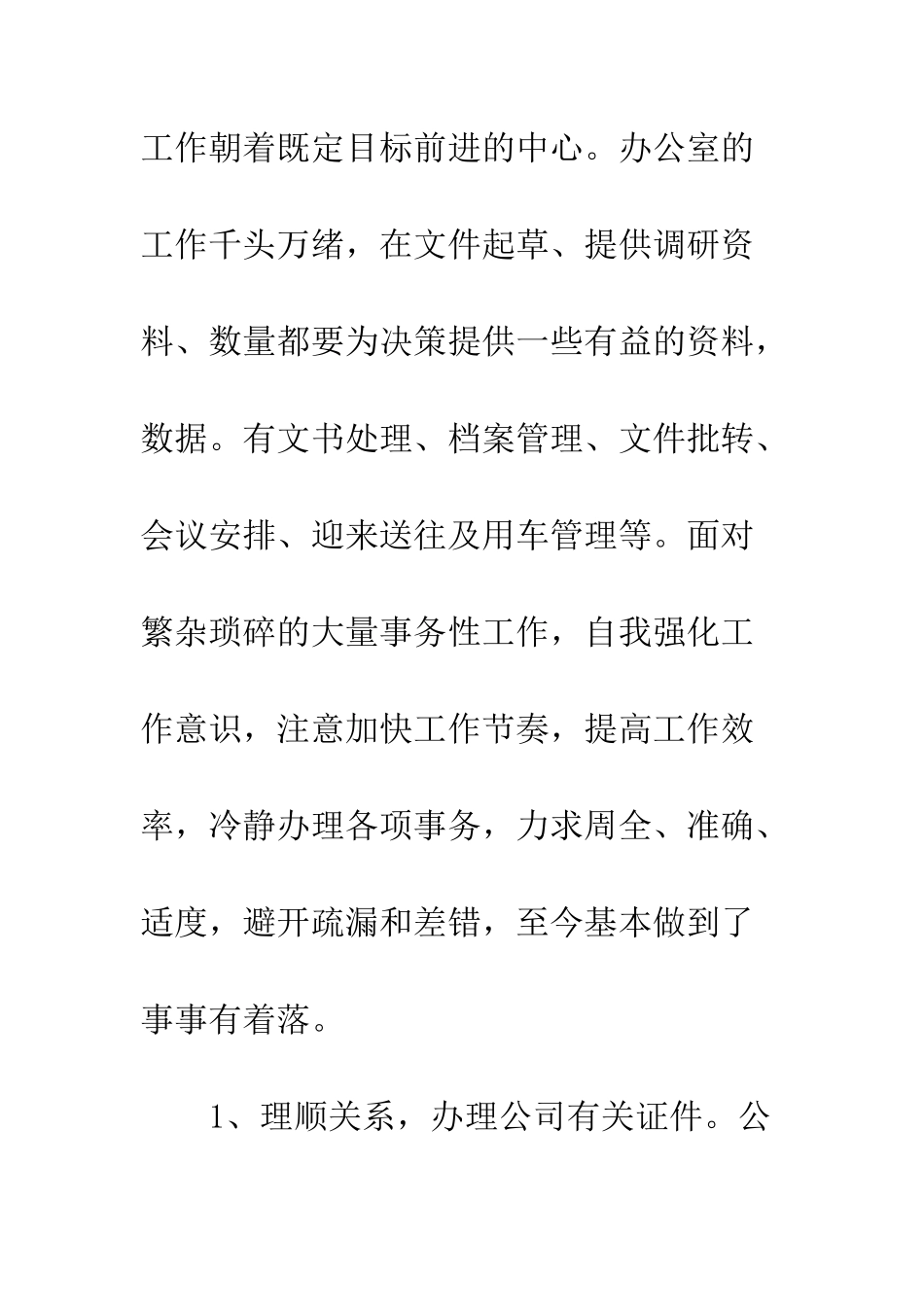 工作朝着既定目标前进的中心。办公室的工作千头万绪，在文件起草、提供调研资料、数量都要为决策提供一些有益的资料，数据。有文书处理、档案管理、文件批转、会议安排、迎来送往及用车管理等。面对繁杂琐碎的大量事务性工作，自我强化工作意识，注意加快工作节奏，提高工作效率，冷静办理各项事务，力求周全、准确、适度，避开疏漏和差错，至今基本做到了事事有着落。

1、理顺关系，办理公司有关证件。公